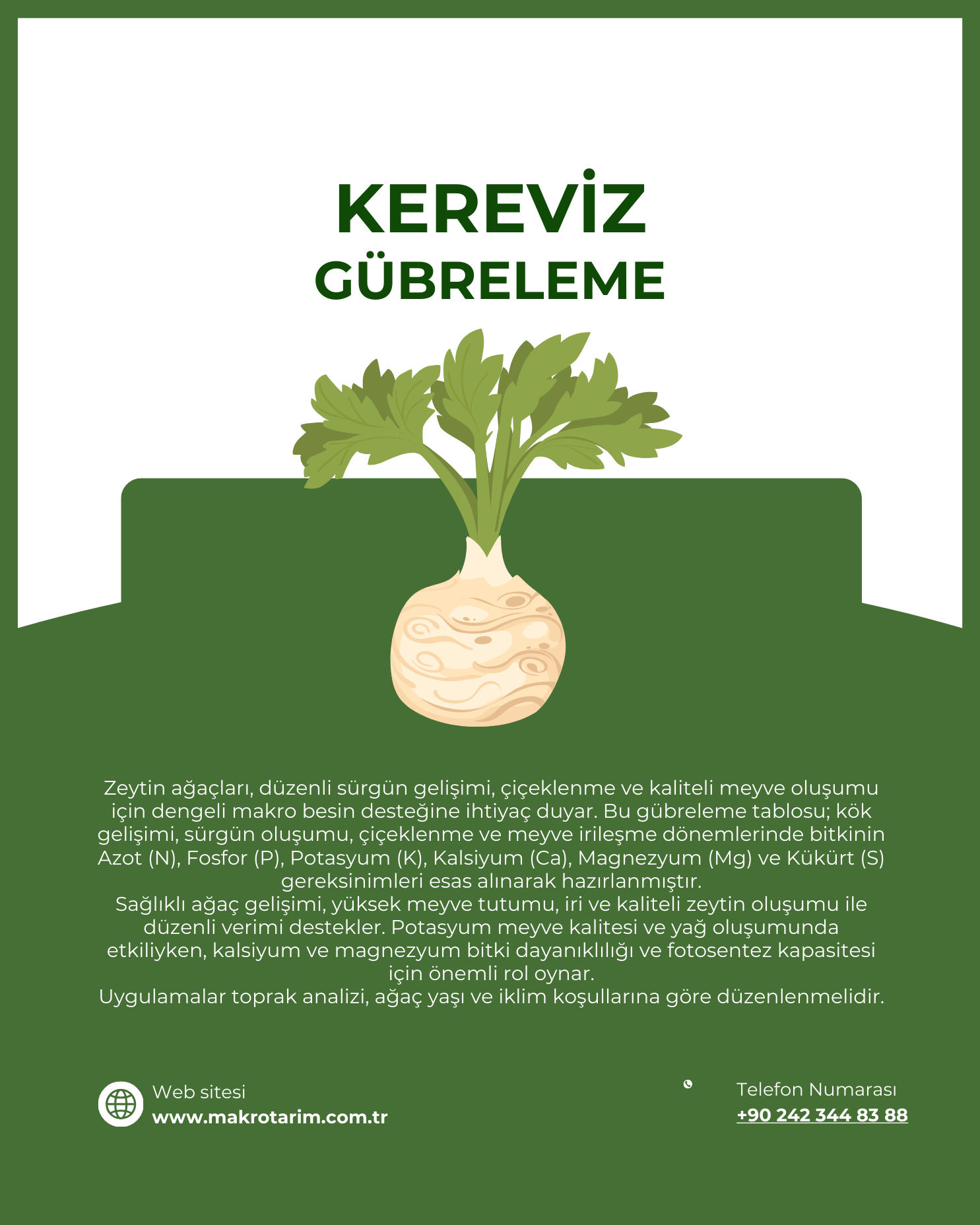 KEREVİZ
GÜBRELEME

Zeytin ağaçları, düzenli sürgün gelişimi, çiçeklenme ve kaliteli meyve oluşumu için dengeli makro besin desteğine ihtiyaç duyar. Bu gübreleme tablosu; kök gelişimi, sürgün oluşumu, çiçeklenme ve meyve irileşme dönemlerinde bitkinin Azot (N), Fosfor (P), Potasyum (K), Kalsiyum (Ca), Magnezyum (Mg) ve Kükürt (S) gereksinimleri esas alınarak hazırlanmıştır.
Sağlıklı ağaç gelişimi, yüksek meyve tutumu, iri ve kaliteli zeytin oluşumu ile düzenli verimi destekler. Potasyum meyve kalitesi ve yağ oluşumunda etkiliyken, kalsiyum ve magnezyum bitki dayanıklılığı ve fotosentez kapasitesi için önemli rol oynar.
Uygulamalar toprak analizi, ağaç yaşı ve iklim koşullarına göre düzenlenmelidir.

Web sitesi
www.makrotarim.com.tr

Telefon Numarası
+90 242 344 83 88